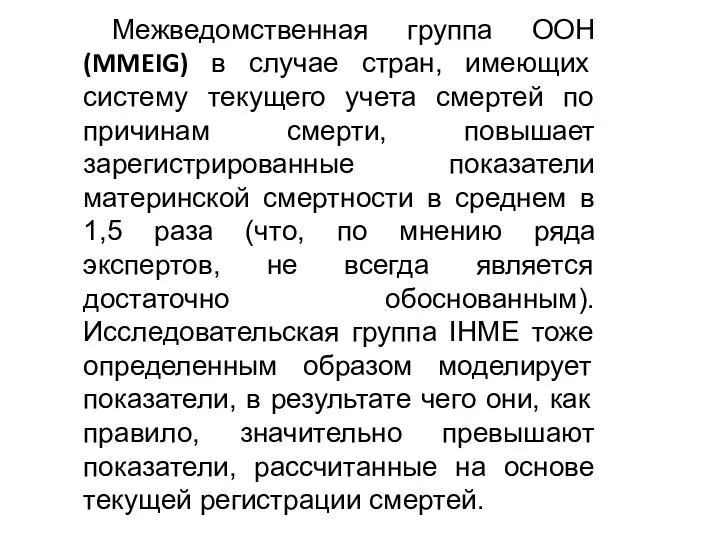 Межведомственная группа ООН (MMEIG) в случае стран, имеющих систему текущего учета смертей по причинам смерти, повышает зарегистрированные показатели материнской смертности в среднем в 1,5 раза (что, по мнению ряда экспертов, не всегда является достаточно обоснованным). Исследовательская группа IHME тоже определенным образом моделирует показатели, в результате чего они, как правило, значительно превышают показатели, рассчитанные на основе текущей регистрации смертей.